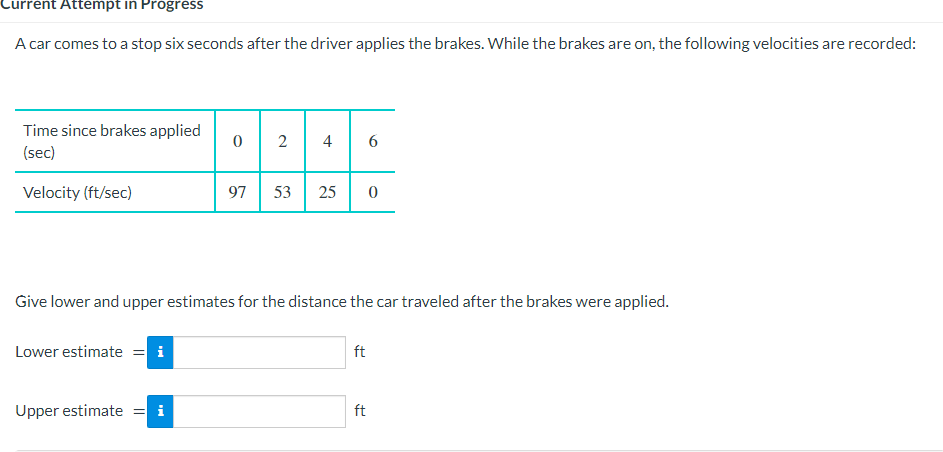 Current Attempt in Progress

A car comes to a stop six seconds after the driver applies the brakes. While the brakes are on, the following velocities are recorded:

| Time since brakes applied (sec) | 0 | 2 | 4 | 6 |
|---|---|---|---|---|
| Velocity (ft/sec) | 97 | 53 | 25 | 0 |

Give lower and upper estimates for the distance the car traveled after the brakes were applied.

Lower estimate = i ft

Upper estimate = i ft